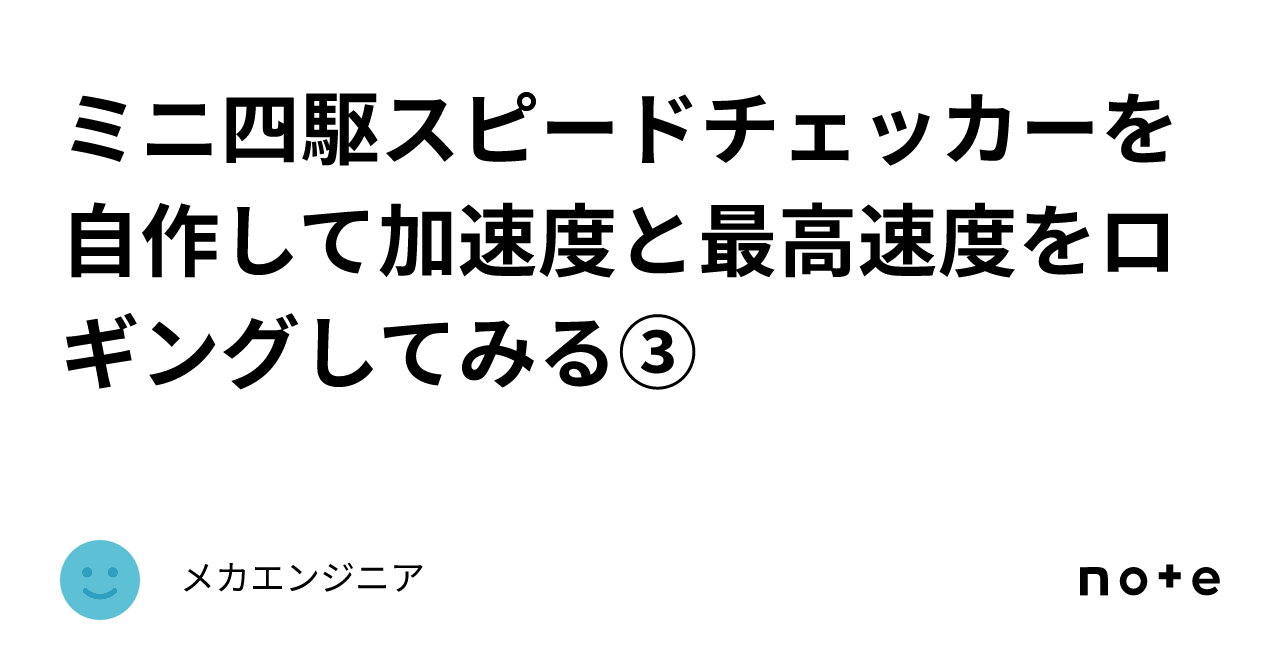 ミニ四駆スピードチェッカーを自作して加速度と最高速度をロギングしてみる③

メカエンジニア

note